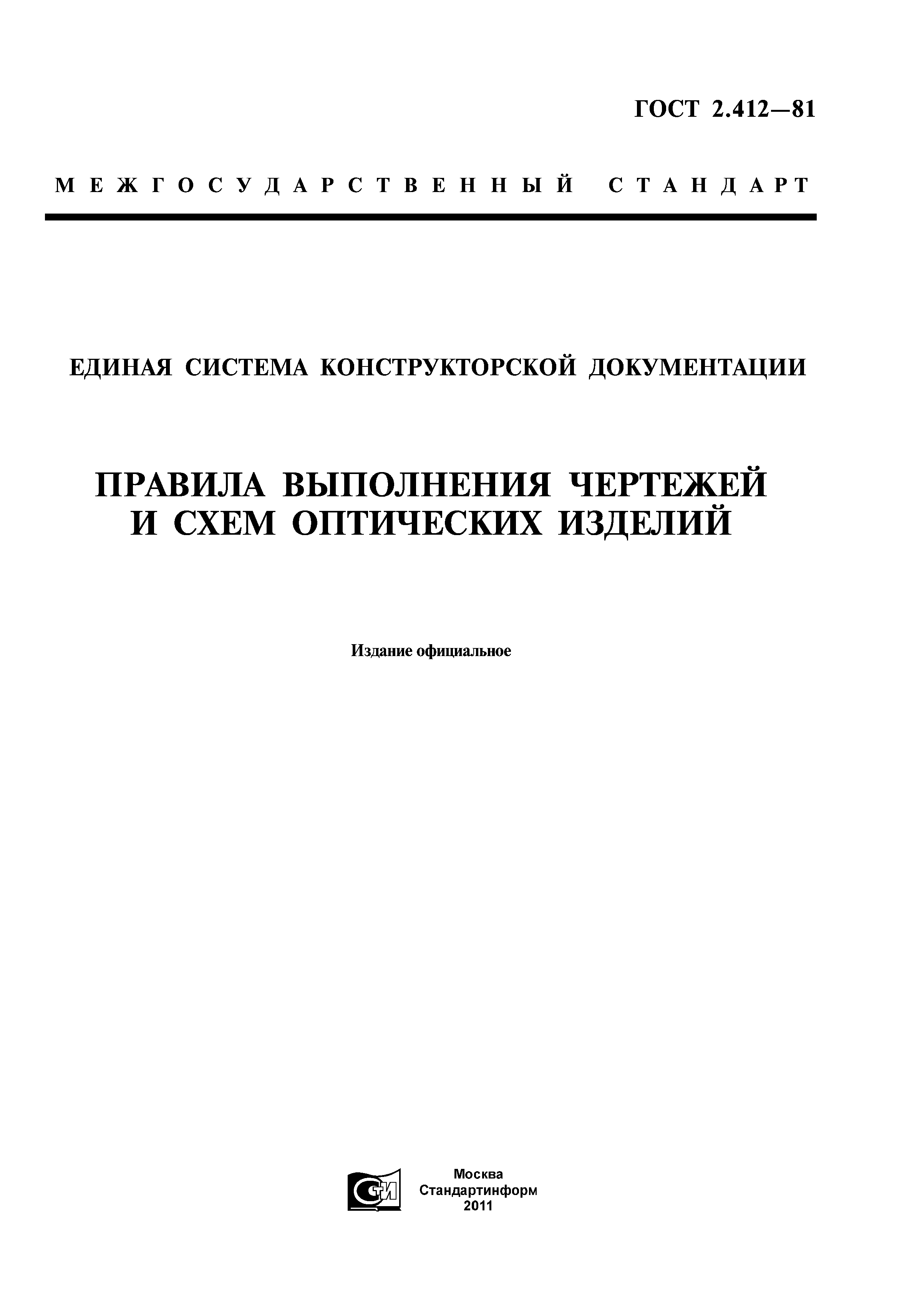 ГОСТ 2.412—81

МЕЖГОСУДАРСТВЕННЫЙ СТАНДАРТ

ЕДИНАЯ СИСТЕМА КОНСТРУКТОРСКОЙ ДОКУМЕНТАЦИИ

ПРАВИЛА ВЫПОЛНЕНИЯ ЧЕРТЕЖЕЙ И СХЕМ ОПТИЧЕСКИХ ИЗДЕЛИЙ

Издание официальное

СТИ

Москва
Стандартинформ
2011